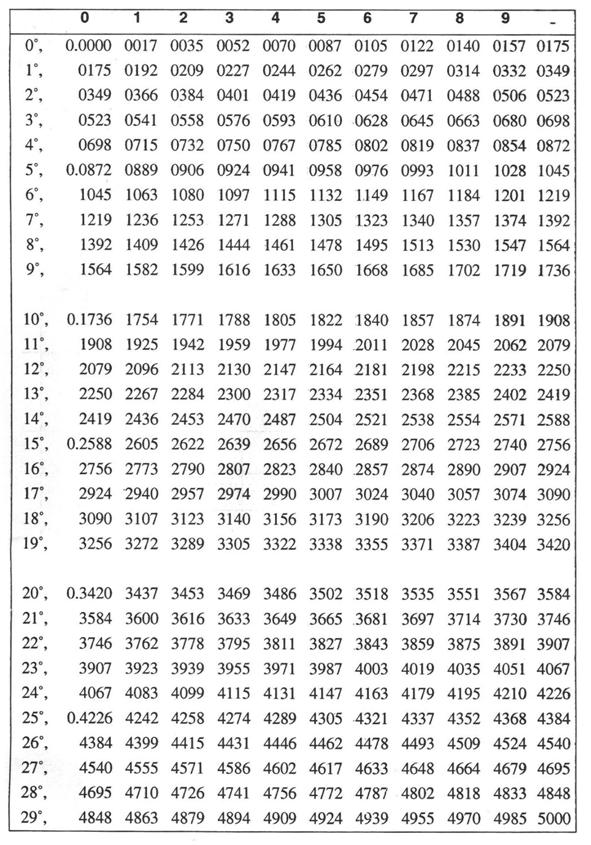 | | 0 | 1 | 2 | 3 | 4 | 5 | 6 | 7 | 8 | 9 | _ |
|---|---|---|---|---|---|---|---|---|---|---|---|
| 0°, | 0.0000 | 0017 | 0035 | 0052 | 0070 | 0087 | 0105 | 0122 | 0140 | 0157 | 0175 |
| 1°, | 0175 | 0192 | 0209 | 0227 | 0244 | 0262 | 0279 | 0297 | 0314 | 0332 | 0349 |
| 2°, | 0349 | 0366 | 0384 | 0401 | 0419 | 0436 | 0454 | 0471 | 0488 | 0506 | 0523 |
| 3°, | 0523 | 0541 | 0558 | 0576 | 0593 | 0610 | 0628 | 0645 | 0663 | 0680 | 0698 |
| 4°, | 0698 | 0715 | 0732 | 0750 | 0767 | 0785 | 0802 | 0819 | 0837 | 0854 | 0872 |
| 5°, | 0.0872 | 0889 | 0906 | 0924 | 0941 | 0958 | 0976 | 0993 | 1011 | 1028 | 1045 |
| 6°, | 1045 | 1063 | 1080 | 1097 | 1115 | 1132 | 1149 | 1167 | 1184 | 1201 | 1219 |
| 7°, | 1219 | 1236 | 1253 | 1271 | 1288 | 1305 | 1323 | 1340 | 1357 | 1374 | 1392 |
| 8°, | 1392 | 1409 | 1426 | 1444 | 1461 | 1478 | 1495 | 1513 | 1530 | 1547 | 1564 |
| 9°, | 1564 | 1582 | 1599 | 1616 | 1633 | 1650 | 1668 | 1685 | 1702 | 1719 | 1736 |
| 10°, | 0.1736 | 1754 | 1771 | 1788 | 1805 | 1822 | 1840 | 1857 | 1874 | 1891 | 1908 |
| 11°, | 1908 | 1925 | 1942 | 1959 | 1977 | 1994 | 2011 | 2028 | 2045 | 2062 | 2079 |
| 12°, | 2079 | 2096 | 2113 | 2130 | 2147 | 2164 | 2181 | 2198 | 2215 | 2233 | 2250 |
| 13°, | 2250 | 2267 | 2284 | 2300 | 2317 | 2334 | 2351 | 2368 | 2385 | 2402 | 2419 |
| 14°, | 2419 | 2436 | 2453 | 2470 | 2487 | 2504 | 2521 | 2538 | 2554 | 2571 | 2588 |
| 15°, | 0.2588 | 2605 | 2622 | 2639 | 2656 | 2672 | 2689 | 2706 | 2723 | 2740 | 2756 |
| 16°, | 2756 | 2773 | 2790 | 2807 | 2823 | 2840 | 2857 | 2874 | 2890 | 2907 | 2924 |
| 17°, | 2924 | 2940 | 2957 | 2974 | 2990 | 3007 | 3024 | 3040 | 3057 | 3074 | 3090 |
| 18°, | 3090 | 3107 | 3123 | 3140 | 3156 | 3173 | 3190 | 3206 | 3223 | 3239 | 3256 |
| 19°, | 3256 | 3272 | 3289 | 3305 | 3322 | 3338 | 3355 | 3371 | 3387 | 3404 | 3420 |
| 20°, | 0.3420 | 3437 | 3453 | 3469 | 3486 | 3502 | 3518 | 3535 | 3551 | 3567 | 3584 |
| 21°, | 3584 | 3600 | 3616 | 3633 | 3649 | 3665 | 3681 | 3697 | 3714 | 3730 | 3746 |
| 22°, | 3746 | 3762 | 3778 | 3795 | 3811 | 3827 | 3843 | 3859 | 3875 | 3891 | 3907 |
| 23°, | 3907 | 3923 | 3939 | 3955 | 3971 | 3987 | 4003 | 4019 | 4035 | 4051 | 4067 |
| 24°, | 4067 | 4083 | 4099 | 4115 | 4131 | 4147 | 4163 | 4179 | 4195 | 4210 | 4226 |
| 25°, | 0.4226 | 4242 | 4258 | 4274 | 4289 | 4305 | 4321 | 4337 | 4352 | 4368 | 4384 |
| 26°, | 4384 | 4399 | 4415 | 4431 | 4446 | 4462 | 4478 | 4493 | 4509 | 4524 | 4540 |
| 27°, | 4540 | 4555 | 4571 | 4586 | 4602 | 4617 | 4633 | 4648 | 4664 | 4679 | 4695 |
| 28°, | 4695 | 4710 | 4726 | 4741 | 4756 | 4772 | 4787 | 4802 | 4818 | 4833 | 4848 |
| 29°, | 4848 | 4863 | 4879 | 4894 | 4909 | 4924 | 4939 | 4955 | 4970 | 4985 | 5000 |